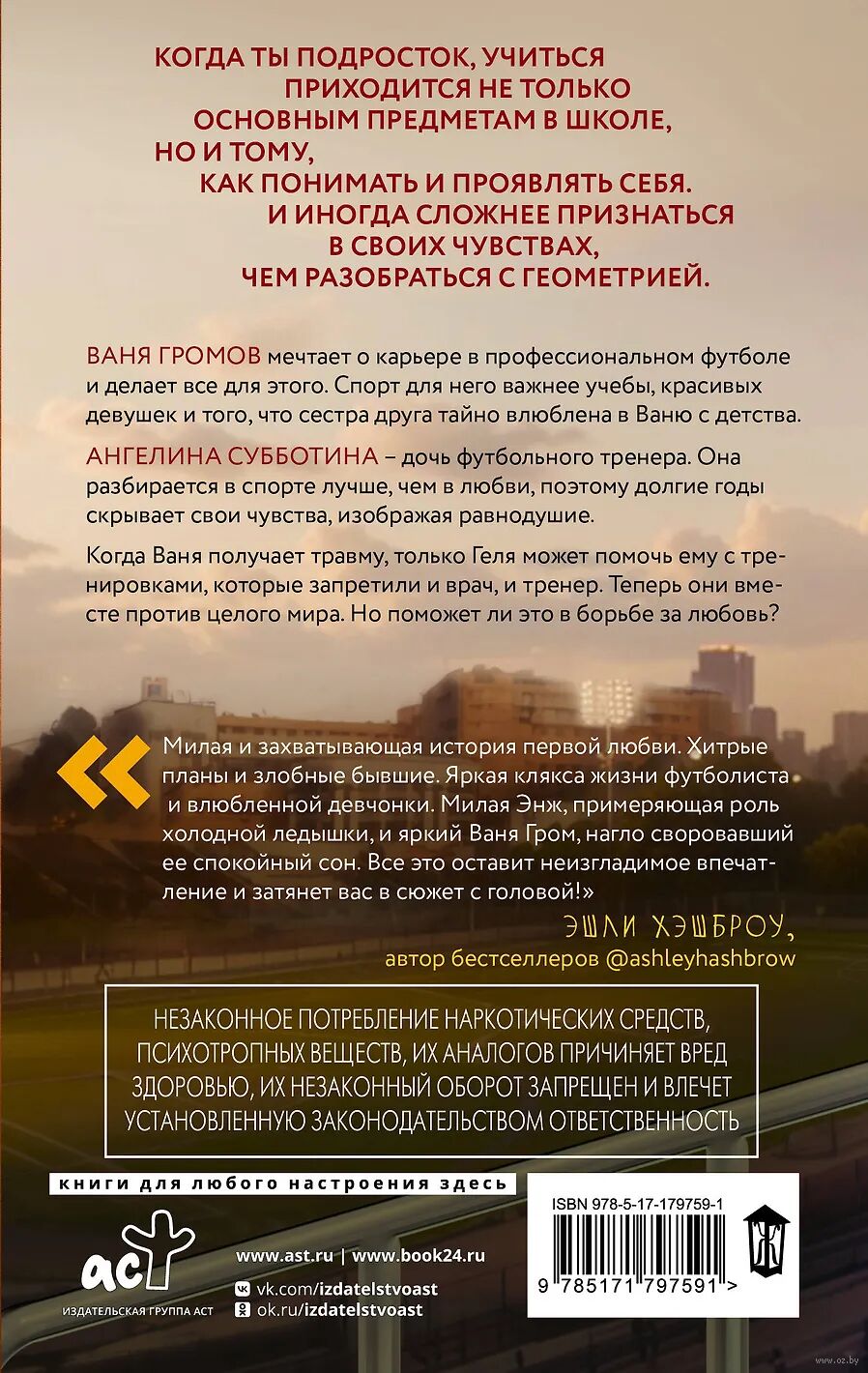 КОГДА ТЫ ПОДРОСТОК, УЧИТЬСЯ ПРИХОДИТСЯ НЕ ТОЛЬКО ОСНОВНЫМ ПРЕДМЕТАМ В ШКОЛЕ, НО И ТОМУ, КАК ПОНИМАТЬ И ПРОЯВЛЯТЬ СЕБЯ. И ИНОГДА СЛОЖНЕЕ ПРИЗНАТЬСЯ В СВОИХ ЧУВСТВАХ, ЧЕМ РАЗОБРАТЬСЯ С ГЕОМЕТРИЕЙ.

ВАНЯ ГРОМОВ мечтает о карьере в профессиональном футболе и делает все для этого. Спорт для него важнее учебы, красивых девушек и того, что сестра друга тайно влюблена в Ваню с детства.

АНГЕЛИНА СУББОТИНА – дочь футбольного тренера. Она разбирается в спорте лучше, чем в любви, поэтому долгие годы скрывает свои чувства, изображая равнодушие.

Когда Ваня получает травму, только Геля может помочь ему с тренировками, которые запретили и врач, и тренер. Теперь они вместе против целого мира. Но поможет ли это в борьбе за любовь?

«Милая и захватывающая история первой любви. Хитрые планы и злобные бывшие. Яркая клякса жизни футболиста и влюбленной девчонки. Милая Энж, примеряющая роль холодной ледышки, и яркий Ваня Гром, нагло своровавший ее спокойный сон. Все это оставит неизгладимое впечатление и затянет вас в сюжет с головой!»

ЭШЛИ ХЭШБРОУ,
автор бестселлеров @ashleyhashbrow

НЕЗАКОННОЕ ПОТРЕБЛЕНИЕ НАРКОТИЧЕСКИХ СРЕДСТВ, ПСИХОТРОПНЫХ ВЕЩЕСТВ, ИХ АНАЛОГОВ ПРИЧИНЯЕТ ВРЕД ЗДОРОВЬЮ, ИХ НЕЗАКОННЫЙ ОБОРОТ ЗАПРЕЩЕН И ВЛЕЧЕТ УСТАНОВЛЕННУЮ ЗАКОНОДАТЕЛЬСТВОМ ОТВЕТСТВЕННОСТЬ

книги для любого настроения здесь

аст
ИЗДАТЕЛЬСКАЯ ГРУППА АСТ

www.ast.ru | www.book24.ru
vk.com/izdatelstvoast
ok.ru/izdatelstvoast

ISBN 978-5-17-179759-1
9 785171 797591 >

www.oz.by